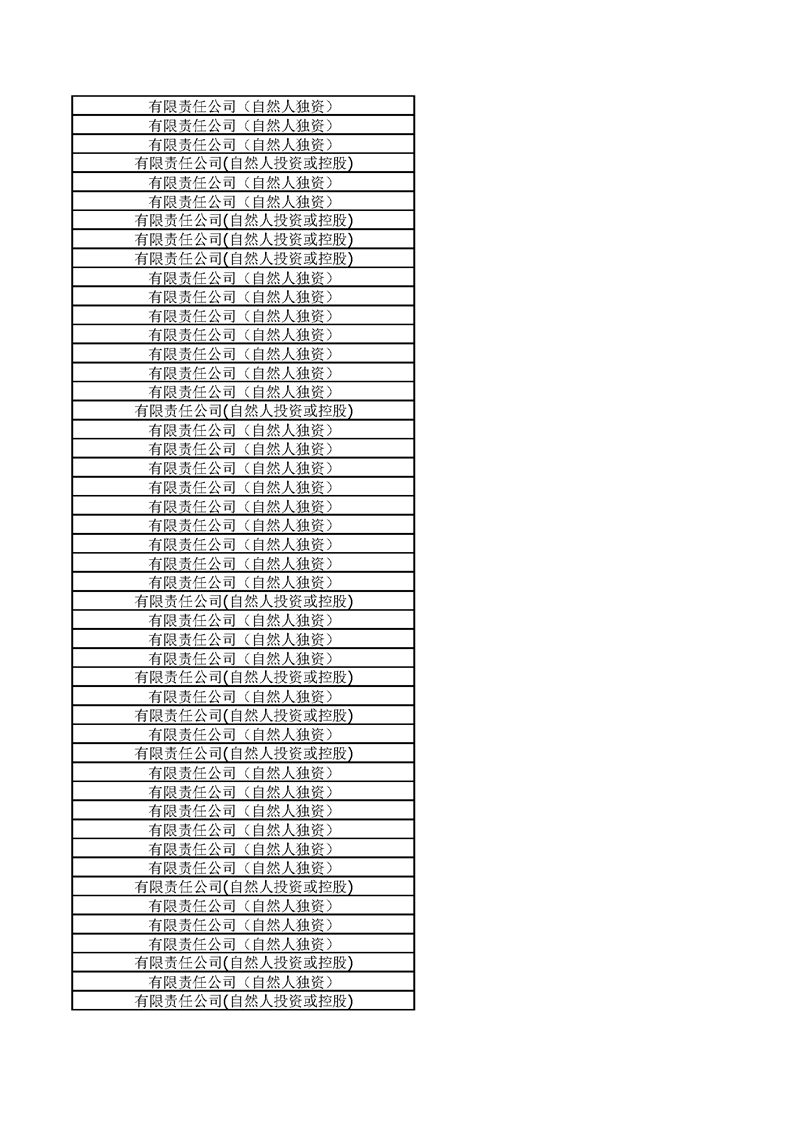 | 有限责任公司（自然人独资） |
|---|
| 有限责任公司（自然人独资） |
| 有限责任公司（自然人独资） |
| 有限责任公司(自然人投资或控股) |
| 有限责任公司（自然人独资） |
| 有限责任公司（自然人独资） |
| 有限责任公司(自然人投资或控股) |
| 有限责任公司(自然人投资或控股) |
| 有限责任公司(自然人投资或控股) |
| 有限责任公司（自然人独资） |
| 有限责任公司（自然人独资） |
| 有限责任公司（自然人独资） |
| 有限责任公司（自然人独资） |
| 有限责任公司（自然人独资） |
| 有限责任公司（自然人独资） |
| 有限责任公司（自然人独资） |
| 有限责任公司(自然人投资或控股) |
| 有限责任公司（自然人独资） |
| 有限责任公司（自然人独资） |
| 有限责任公司（自然人独资） |
| 有限责任公司（自然人独资） |
| 有限责任公司（自然人独资） |
| 有限责任公司（自然人独资） |
| 有限责任公司（自然人独资） |
| 有限责任公司（自然人独资） |
| 有限责任公司（自然人独资） |
| 有限责任公司(自然人投资或控股) |
| 有限责任公司（自然人独资） |
| 有限责任公司（自然人独资） |
| 有限责任公司（自然人独资） |
| 有限责任公司(自然人投资或控股) |
| 有限责任公司（自然人独资） |
| 有限责任公司(自然人投资或控股) |
| 有限责任公司（自然人独资） |
| 有限责任公司(自然人投资或控股) |
| 有限责任公司（自然人独资） |
| 有限责任公司（自然人独资） |
| 有限责任公司（自然人独资） |
| 有限责任公司（自然人独资） |
| 有限责任公司（自然人独资） |
| 有限责任公司（自然人独资） |
| 有限责任公司(自然人投资或控股) |
| 有限责任公司（自然人独资） |
| 有限责任公司（自然人独资） |
| 有限责任公司（自然人独资） |
| 有限责任公司(自然人投资或控股) |
| 有限责任公司（自然人独资） |
| 有限责任公司(自然人投资或控股) |